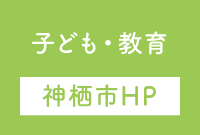 子ども・教育

神栖市HP